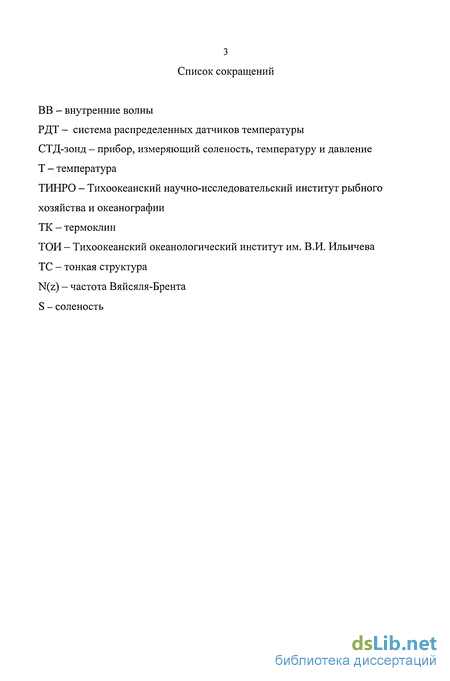 3

Список сокращений

ВВ – внутренние волны

РДТ – система распределенных датчиков температуры

СТД-зонд – прибор, измеряющий соленость, температуру и давление

Т – температура

ТИНРО – Тихоокеанский научно-исследовательский институт рыбного хозяйства и океанографии

ТК – термоклин

ТОИ – Тихоокеанский океанологический институт им. В.И. Ильичева

ТС – тонкая структура

N(z) – частота Вяйсяля-Брента

S – соленость

dsLib.net
библиотека диссертаций